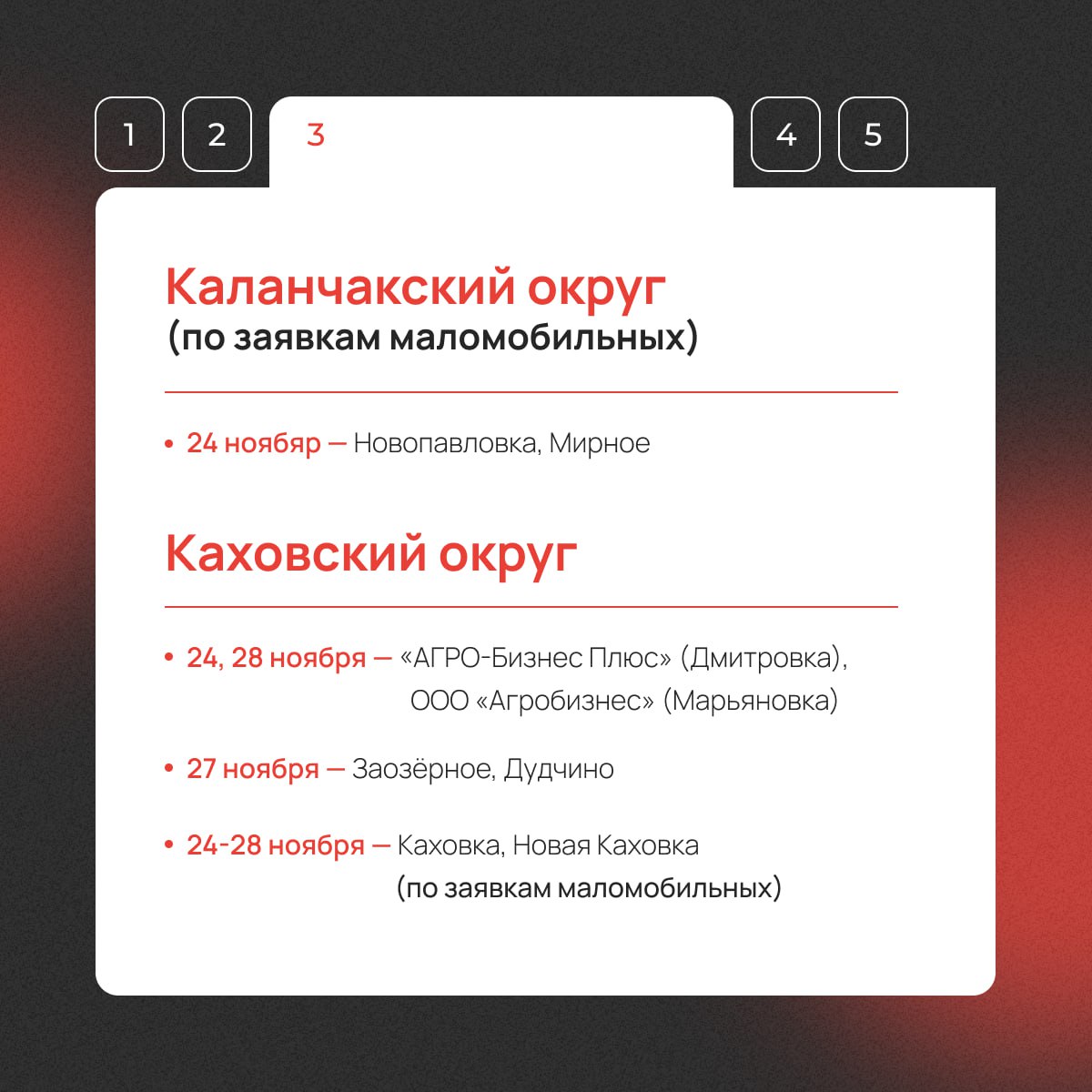 1 2 3 4 5

Каланчакский округ
(по заявкам маломобильных)

• 24 ноябяр — Новопавловка, Мирное

Каховский округ

• 24, 28 ноября — «АГРО-Бизнес Плюс» (Дмитровка), ООО «Агробизнес» (Марьяновка)

• 27 ноября — Заозёрное, Дудчино

• 24-28 ноября — Каховка, Новая Каховка (по заявкам маломобильных)